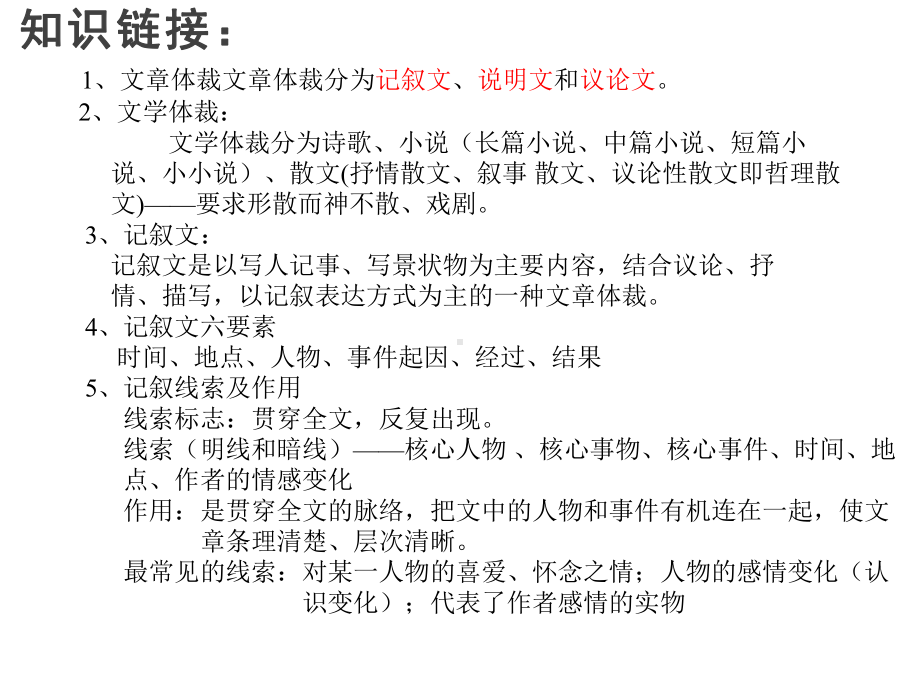 知识链接：

1、文章体裁文章体裁分为记叙文、说明文和议论文。

2、文学体裁：

文学体裁分为诗歌、小说（长篇小说、中篇小说、短篇小说、小小说）、散文(抒情散文、叙事 散文、议论性散文即哲理散文)——要求形散而神不散、戏剧。

3、记叙文：

记叙文是以写人记事、写景状物为主要内容，结合议论、抒情、描写，以记叙表达方式为主的一种文章体裁。

4、记叙文六要素

时间、地点、人物、事件起因、经过、结果

5、记叙线索及作用

线索标志：贯穿全文，反复出现。

线索（明线和暗线）——核心人物 、核心事物、核心事件、时间、地点、作者的情感变化

作用：是贯穿全文的脉络，把文中的人物和事件有机连在一起，使文章条理清楚、层次清晰。

最常见的线索：对某一人物的喜爱、怀念之情；人物的感情变化（认识变化）；代表了作者感情的实物